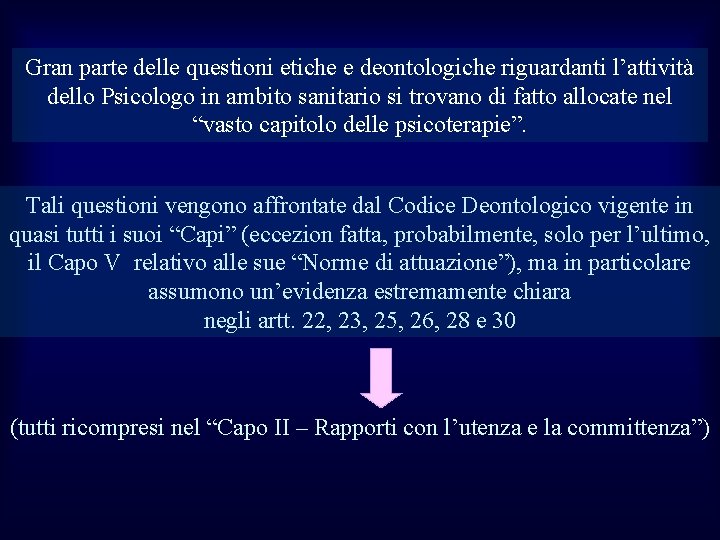 Gran parte delle questioni etiche e deontologiche riguardanti l’attività dello Psicologo in ambito sanitario si trovano di fatto allocate nel “vasto capitolo delle psicoterapie”.

Tali questioni vengono affrontate dal Codice Deontologico vigente in quasi tutti i suoi “Capi” (eccezion fatta, probabilmente, solo per l’ultimo, il Capo V relativo alle sue “Norme di attuazione”), ma in particolare assumono un’evidenza estremamente chiara negli artt. 22, 23, 25, 26, 28 e 30

(tutti ricompresi nel “Capo II – Rapporti con l’utenza e la committenza”)